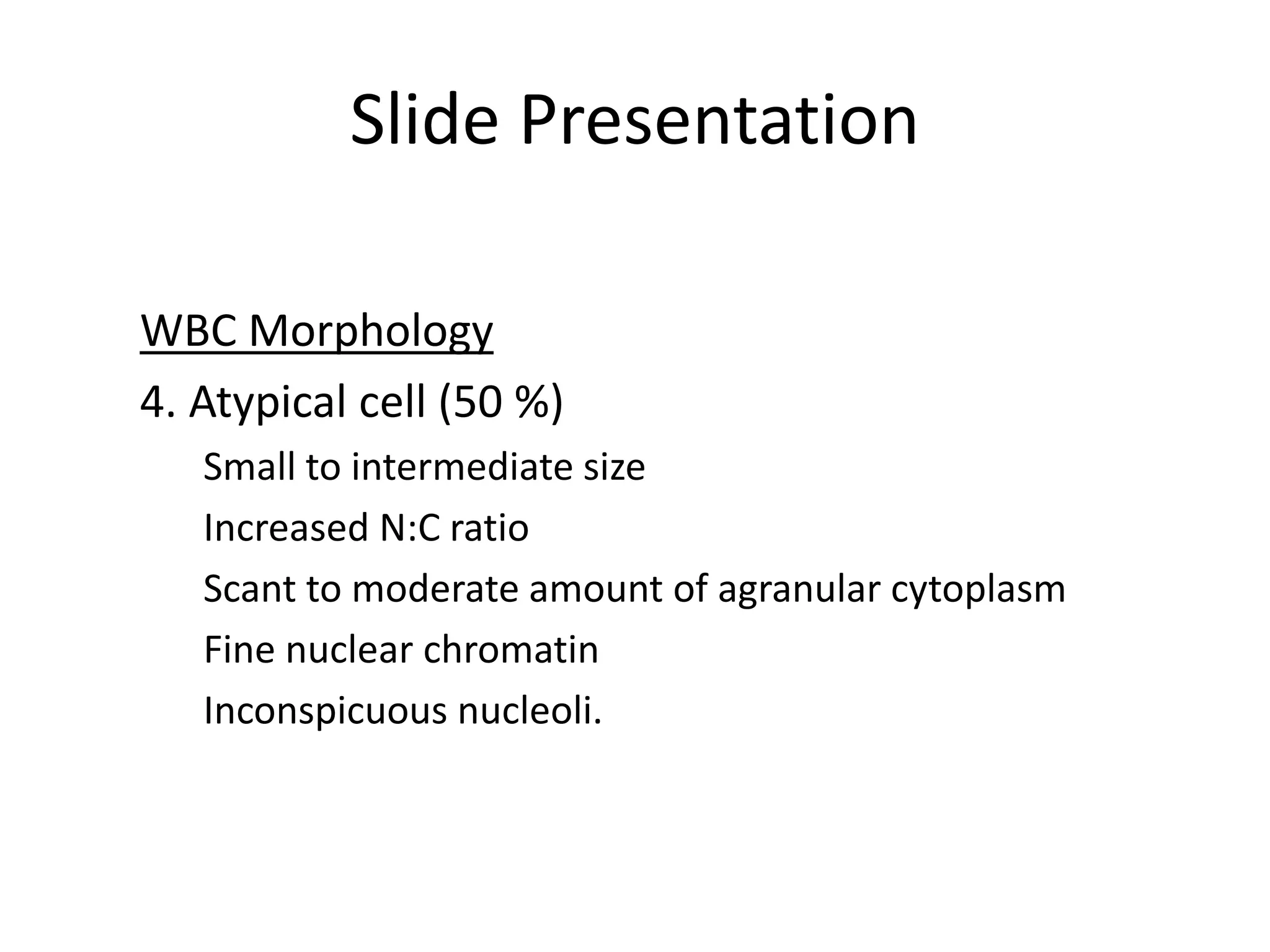 Slide Presentation

WBC Morphology

4. Atypical cell (50 %)

Small to intermediate size

Increased N:C ratio

Scant to moderate amount of agranular cytoplasm

Fine nuclear chromatin

Inconspicuous nucleoli.